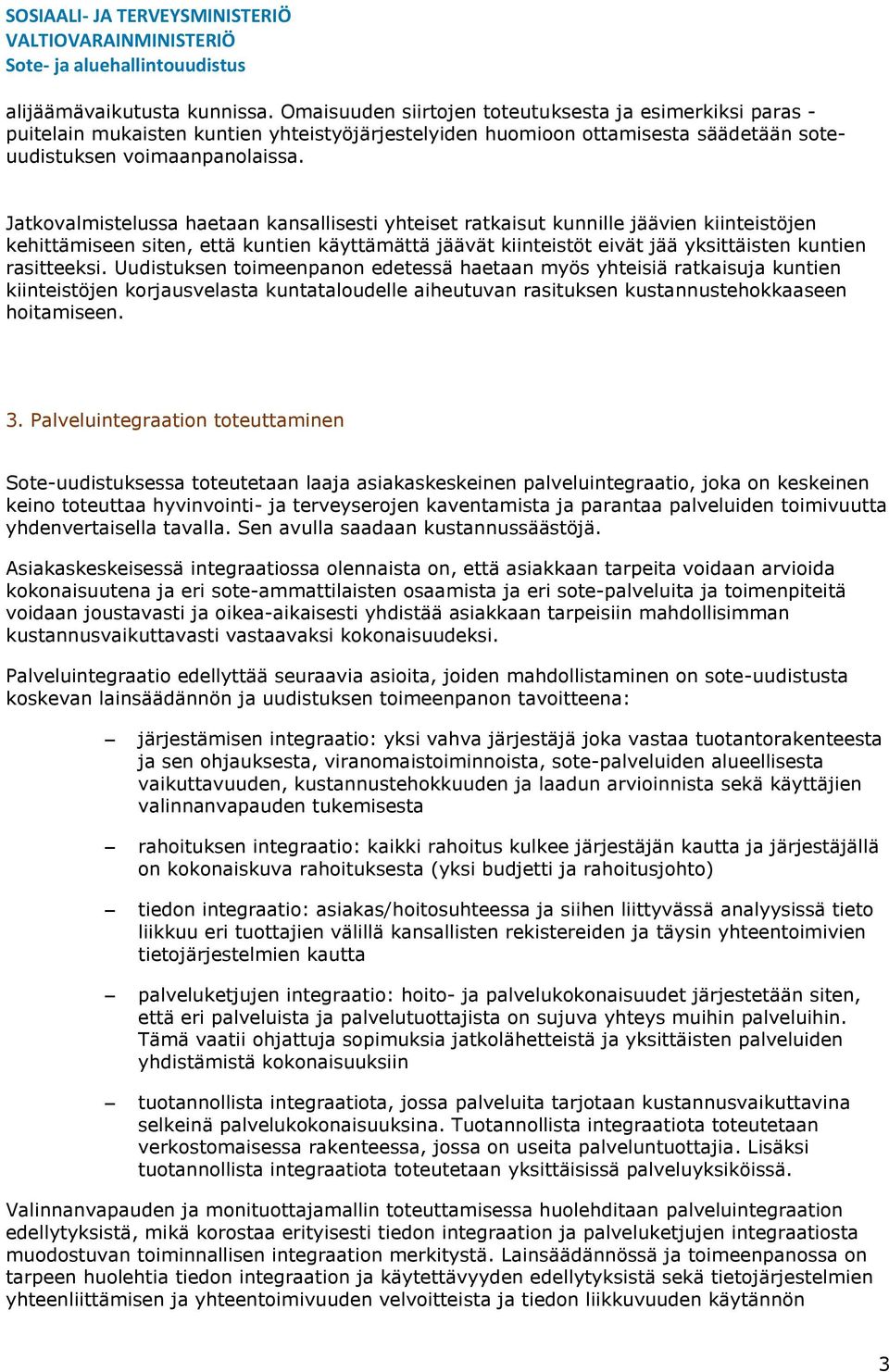 SOSIAALI- JA TERVEYSMINISTERIÖ
VALTIOVARAINMINISTERIÖ
Sote- ja aluehallintouudistus

alijäämävaikutusta kunnissa. Omaisuuden siirtojen toteutuksesta ja esimerkiksi paras -puitelain mukaisten kuntien yhteistyöjärjestelyiden huomioon ottamisesta säädetään soteuudistuksen voimaanpanolaissa.

Jatkovalmistelussa haetaan kansallisesti yhteiset ratkaisut kunnille jäävien kiinteistöjen kehittämiseen siten, että kuntien käyttämättä jäävät kiinteistöt eivät jää yksittäisten kuntien rasitteeksi. Uudistuksen toimeenpanon edetessä haetaan myös yhteisiä ratkaisuja kuntien kiinteistöjen korjausvelasta kuntataloudelle aiheutuvan rasituksen kustannustehokkaaseen hoitamiseen.

3. Palveluintegraation toteuttaminen

Sote-uudistuksessa toteutetaan laaja asiakaskeskeinen palveluintegraatio, joka on keskeinen keino toteuttaa hyvinvointi- ja terveyserojen kaventamista ja parantaa palveluiden toimivuutta yhdenvertaisella tavalla. Sen avulla saadaan kustannussäästöjä.

Asiakaskeskeisessä integraatiossa olennaista on, että asiakkaan tarpeita voidaan arvioida kokonaisuutena ja eri sote-ammattilaisten osaamista ja eri sote-palveluita ja toimenpiteitä voidaan joustavasti ja oikea-aikaisesti yhdistää asiakkaan tarpeisiin mahdollisimman kustannusvaikuttavasti vastaavaksi kokonaisuudeksi.

Palveluintegraatio edellyttää seuraavia asioita, joiden mahdollistaminen on sote-uudistusta koskevan lainsäädännön ja uudistuksen toimeenpanon tavoitteena:

– järjestämisen integraatio: yksi vahva järjestäjä joka vastaa tuotantorakenteesta ja sen ohjauksesta, viranomaistoiminnoista, sote-palveluiden alueellisesta vaikuttavuuden, kustannustehokkuuden ja laadun arvioinnista sekä käyttäjien valinnanvapauden tukemisesta

– rahoituksen integraatio: kaikki rahoitus kulkee järjestäjän kautta ja järjestäjällä on kokonaiskuva rahoituksesta (yksi budjetti ja rahoitusjohto)

– tiedon integraatio: asiakas/hoitosuhteessa ja siihen liittyvässä analyysissä tieto liikkuu eri tuottajien välillä kansallisten rekistereiden ja täysin yhteentoimivien tietojärjestelmien kautta

– palveluketjujen integraatio: hoito- ja palvelukokonaisuudet järjestetään siten, että eri palveluista ja palvelutuottajista on sujuva yhteys muihin palveluihin. Tämä vaatii ohjattuja sopimuksia jatkolähetteistä ja yksittäisten palveluiden yhdistämistä kokonaisuuksiin

– tuotannollista integraatiota, jossa palveluita tarjotaan kustannusvaikuttavina selkeinä palvelukokonaisuuksina. Tuotannollista integraatiota toteutetaan verkostomaisessa rakenteessa, jossa on useita palveluntuottajia. Lisäksi tuotannollista integraatiota toteutetaan yksittäisissä palveluyksiköissä.

Valinnanvapauden ja monituottajamallin toteuttamisessa huolehditaan palveluintegraation edellytyksistä, mikä korostaa erityisesti tiedon integraation ja palveluketjujen integraatiosta muodostuvan toiminnallisen integraation merkitystä. Lainsäädännössä ja toimeenpanossa on tarpeen huolehtia tiedon integraation ja käytettävyyden edellytyksistä sekä tietojärjestelmien yhteenliittämisen ja yhteentoimivuuden velvoitteista ja tiedon liikkuvuuden käytännön

3